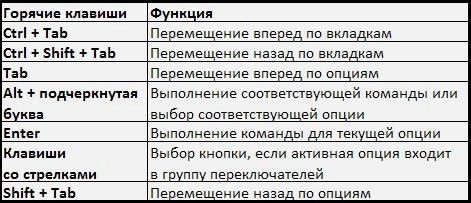 | Горячие клавиши | Функция |
|---|---|
| Ctrl + Tab | Перемещение вперед по вкладкам |
| Ctrl + Shift + Tab | Перемещение назад по вкладкам |
| Tab | Перемещение вперед по опциям |
| Alt + подчеркнутая буква | Выполнение соответствующей команды или выбор соответствующей опции |
| Enter | Выполнение команды для текущей опции |
| Клавиши со стрелками | Выбор кнопки, если активная опция входит в группу переключателей |
| Shift + Tab | Перемещение назад по опциям |